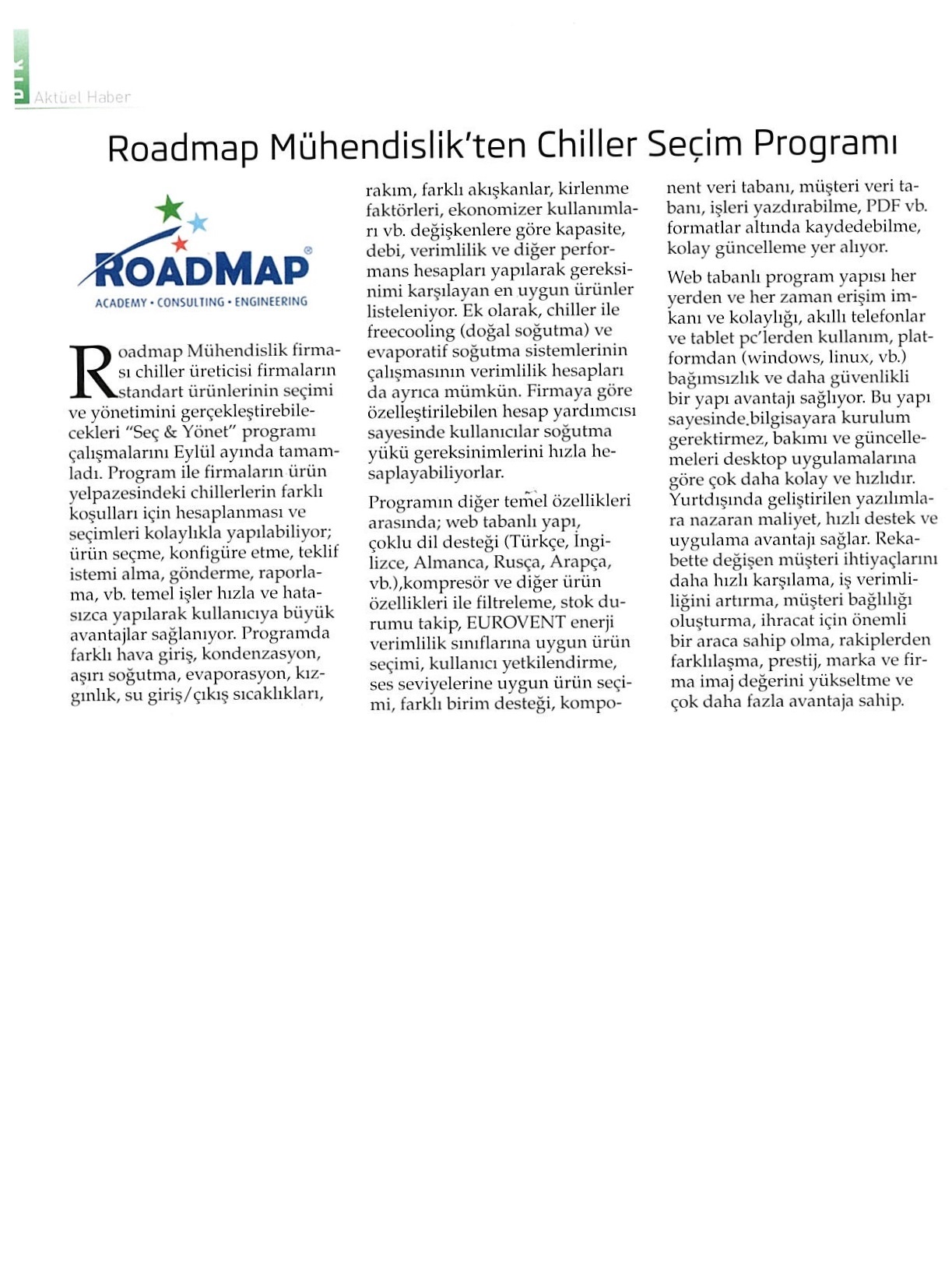 Aktüel Haber

Roadmap Mühendislik'ten Chiller Seçim Programı

ROADMAP®
ACADEMY • CONSULTING • ENGINEERING

Roadmap Mühendislik firması chiller üreticisi firmaların standart ürünlerinin seçimi ve yönetimini gerçekleştirebilecekleri "Seç & Yönet" programı çalışmalarını Eylül ayında tamamladı. Program ile firmaların ürün yelpazesindeki chillerlerin farklı koşulları için hesaplanması ve seçimleri kolaylıkla yapılabiliyor; ürün seçme, konfigüre etme, teklif istemi alma, gönderme, raporlama, vb. temel işler hızla ve hatasızca yapılarak kullanıcıya büyük avantajlar sağlanıyor. Programda farklı hava giriş, kondenzasyon, aşırı soğutma, evaporasyon, kızgınlık, su giriş/çıkış sıcaklıkları, rakım, farklı akışkanlar, kirlenme faktörleri, ekonomizer kullanımları vb. değişkenlere göre kapasite, debi, verimlilik ve diğer performans hesapları yapılarak gereksinimi karşılayan en uygun ürünler listeleniyor. Ek olarak, chiller ile freecooling (doğal soğutma) ve evaporatif soğutma sistemlerinin çalışmasının verimlilik hesapları da ayrıca mümkün. Firmaya göre özelleştirilebilen hesap yardımcısı sayesinde kullanıcılar soğutma yükü gereksinimlerini hızla hesaplayabiliyorlar.

Programın diğer temel özellikleri arasında; web tabanlı yapı, çoklu dil desteği (Türkçe, İngilizce, Almanca, Rusça, Arapça, vb.),kompresör ve diğer ürün özellikleri ile filtreleme, stok durumu takip, EUROVENT enerji verimlilik sınıflarına uygun ürün seçimi, kullanıcı yetkilendirme, ses seviyelerine uygun ürün seçimi, farklı birim desteği, komponent veri tabanı, müşteri veri tabanı, işleri yazdırabilme, PDF vb. formatlar altında kaydedebilme, kolay güncelleme yer alıyor.

Web tabanlı program yapısı her yerden ve her zaman erişim imkanı ve kolaylığı, akıllı telefonlar ve tablet pc'lerden kullanım, platformdan (windows, linux, vb.) bağımsızlık ve daha güvenlikli bir yapı avantajı sağlıyor. Bu yapı sayesinde bilgisayara kurulum gerektirmez, bakımı ve güncellemeleri desktop uygulamalarına göre çok daha kolay ve hızlıdır. Yurtdışında geliştirilen yazılımlara nazaran maliyet, hızlı destek ve uygulama avantajı sağlar. Rekabette değişen müşteri ihtiyaçlarını daha hızlı karşılama, iş verimliliğini artırma, müşteri bağlılığı oluşturma, ihracat için önemli bir araca sahip olma, rakiplerden farklılaşma, prestij, marka ve firma imaj değerini yükseltme ve çok daha fazla avantaja sahip.